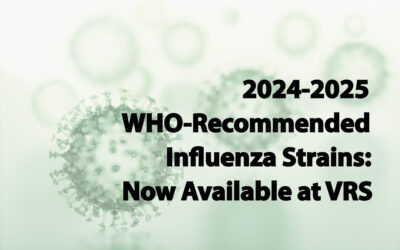 2024-2025
WHO-Recommended
Influenza Strains:
Now Available at VRS